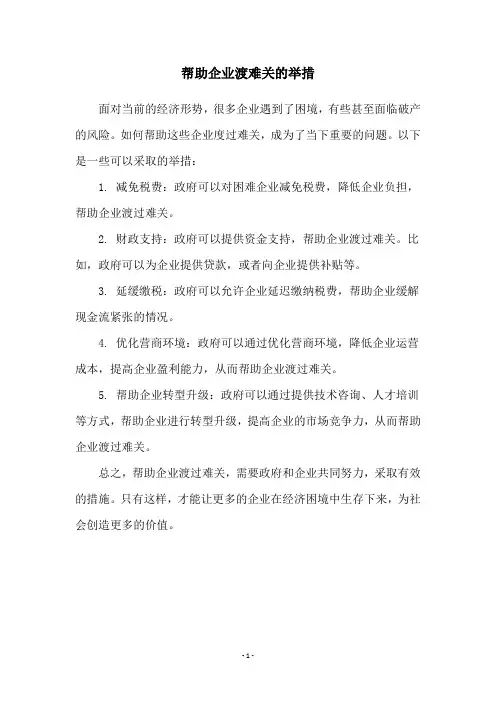 帮助企业渡难关的举措

面对当前的经济形势，很多企业遇到了困境，有些甚至面临破产的风险。如何帮助这些企业度过难关，成为了当下重要的问题。以下是一些可以采取的举措：

1. 减免税费：政府可以对困难企业减免税费，降低企业负担，帮助企业渡过难关。

2. 财政支持：政府可以提供资金支持，帮助企业渡过难关。比如，政府可以为企业提供贷款，或者向企业提供补贴等。

3. 延缓缴税：政府可以允许企业延迟缴纳税费，帮助企业缓解现金流紧张的情况。

4. 优化营商环境：政府可以通过优化营商环境，降低企业运营成本，提高企业盈利能力，从而帮助企业渡过难关。

5. 帮助企业转型升级：政府可以通过提供技术咨询、人才培训等方式，帮助企业进行转型升级，提高企业的市场竞争力，从而帮助企业渡过难关。

总之，帮助企业渡过难关，需要政府和企业共同努力，采取有效的措施。只有这样，才能让更多的企业在经济困境中生存下来，为社会创造更多的价值。

- 1 -